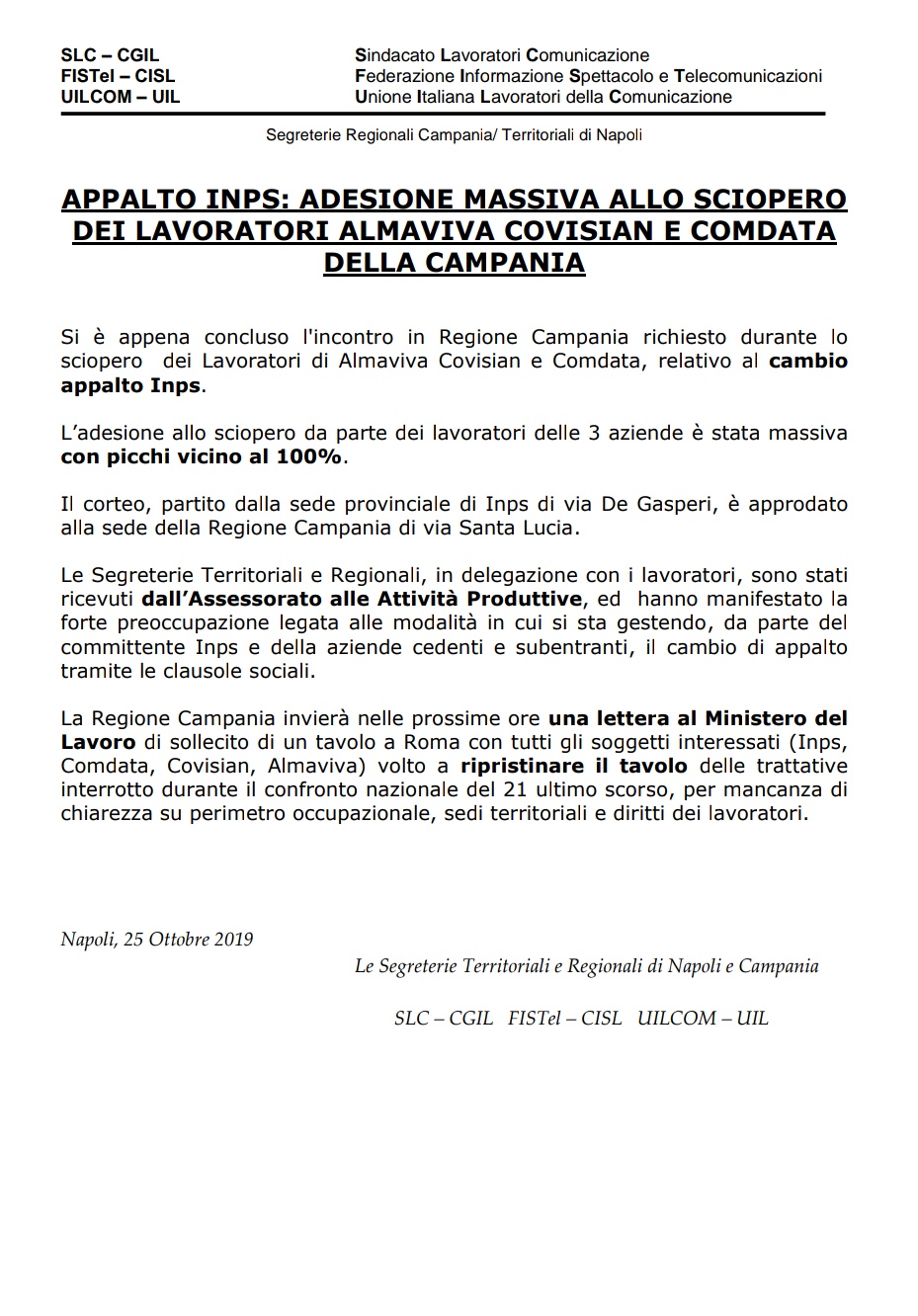 SLC – CGIL
FISTel – CISL
UILCOM – UIL

Sindacato Lavoratori Comunicazione
Federazione Informazione Spettacolo e Telecomunicazioni
Unione Italiana Lavoratori della Comunicazione

Segreterie Regionali Campania/ Territoriali di Napoli

APPALTO INPS: ADESIONE MASSIVA ALLO SCIOPERO DEI LAVORATORI ALMAVIVA COVISIAN E COMDATA DELLA CAMPANIA

Si è appena concluso l'incontro in Regione Campania richiesto durante lo sciopero dei Lavoratori di Almaviva Covisian e Comdata, relativo al cambio appalto Inps.

L'adesione allo sciopero da parte dei lavoratori delle 3 aziende è stata massiva con picchi vicino al 100%.

Il corteo, partito dalla sede provinciale di Inps di via De Gasperi, è approdato alla sede della Regione Campania di via Santa Lucia.

Le Segreterie Territoriali e Regionali, in delegazione con i lavoratori, sono stati ricevuti dall'Assessorato alle Attività Produttive, ed hanno manifestato la forte preoccupazione legata alle modalità in cui si sta gestendo, da parte del committente Inps e della aziende cedenti e subentranti, il cambio di appalto tramite le clausole sociali.

La Regione Campania invierà nelle prossime ore una lettera al Ministero del Lavoro di sollecito di un tavolo a Roma con tutti gli soggetti interessati (Inps, Comdata, Covisian, Almaviva) volto a ripristinare il tavolo delle trattative interrotto durante il confronto nazionale del 21 ultimo scorso, per mancanza di chiarezza su perimetro occupazionale, sedi territoriali e diritti dei lavoratori.

Napoli, 25 Ottobre 2019

Le Segreterie Territoriali e Regionali di Napoli e Campania

SLC – CGIL FISTel – CISL UILCOM – UIL